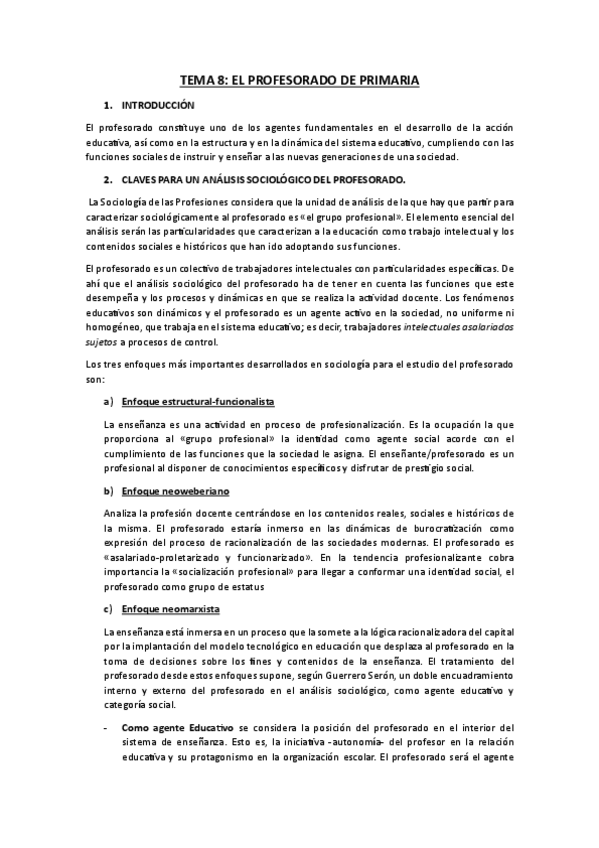 TEMA 8: EL PROFESORADO DE PRIMARIA

1. INTRODUCCIÓN

El profesorado constituye uno de los agentes fundamentales en el desarrollo de la acción educativa, así como en la estructura y en la dinámica del sistema educativo, cumpliendo con las funciones sociales de instruir y enseñar a las nuevas generaciones de una sociedad.

2. CLAVES PARA UN ANÁLISIS SOCIOLÓGICO DEL PROFESORADO.

La Sociología de las Profesiones considera que la unidad de análisis de la que hay que partir para caracterizar sociológicamente al profesorado es «el grupo profesional». El elemento esencial del análisis serán las particularidades que caracterizan a la educación como trabajo intelectual y los contenidos sociales e históricos que han ido adoptando sus funciones.

El profesorado es un colectivo de trabajadores intelectuales con particularidades específicas. De ahí que el análisis sociológico del profesorado ha de tener en cuenta las funciones que este desempeña y los procesos y dinámicas en que se realiza la actividad docente. Los fenómenos educativos son dinámicos y el profesorado es un agente activo en la sociedad, no uniforme ni homogéneo, que trabaja en el sistema educativo; es decir, trabajadores intelectuales asalariados sujetos a procesos de control.

Los tres enfoques más importantes desarrollados en sociología para el estudio del profesorado son:

a) Enfoque estructural-funcionalista

La enseñanza es una actividad en proceso de profesionalización. Es la ocupación la que proporciona al «grupo profesional» la identidad como agente social acorde con el cumplimiento de las funciones que la sociedad le asigna. El enseñante/profesorado es un profesional al disponer de conocimientos específicos y disfrutar de prestigio social.

b) Enfoque neoweberiano

Analiza la profesión docente centrándose en los contenidos reales, sociales e históricos de la misma. El profesorado estaría inmerso en las dinámicas de burocratización como expresión del proceso de racionalización de las sociedades modernas. El profesorado es «asalariado-proletarizado y funcionarizado». En la tendencia profesionalizante cobra importancia la «socialización profesional» para llegar a conformar una identidad social, el profesorado como grupo de estatus

c) Enfoque neomarxista

La enseñanza está inmersa en un proceso que la somete a la lógica racionalizadora del capital por la implantación del modelo tecnológico en educación que desplaza al profesorado en la toma de decisiones sobre los fines y contenidos de la enseñanza. El tratamiento del profesorado desde estos enfoques supone, según Guerrero Serón, un doble encuadramiento interno y externo del profesorado en el análisis sociológico, como agente educativo y categoría social.

- Como agente Educativo se considera la posición del profesorado en el interior del sistema de enseñanza. Esto es, la iniciativa -autonomía- del profesor en la relación educativa y su protagonismo en la organización escolar. El profesorado será el agente